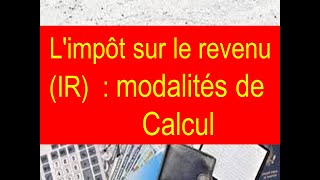 L'impôt sur le revenu (IR) : modalités de Calcul